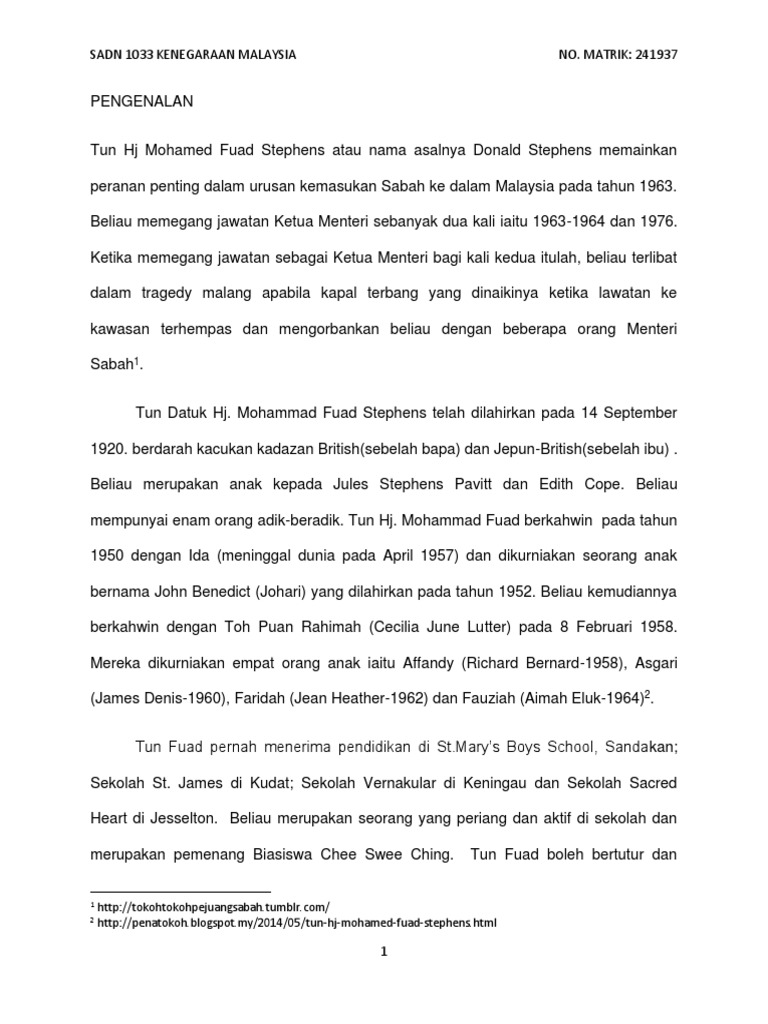 SADN 1033 KENEGARAAN MALAYSIA NO. MATRIK: 241937

PENGENALAN

Tun Hj Mohamed Fuad Stephens atau nama asalnya Donald Stephens memainkan peranan penting dalam urusan kemasukan Sabah ke dalam Malaysia pada tahun 1963. Beliau memegang jawatan Ketua Menteri sebanyak dua kali iaitu 1963-1964 dan 1976. Ketika memegang jawatan sebagai Ketua Menteri bagi kali kedua itulah, beliau terlibat dalam tragedy malang apabila kapal terbang yang dinaikinya ketika lawatan ke kawasan terhempas dan mengorbankan beliau dengan beberapa orang Menteri Sabah$^1$.

Tun Datuk Hj. Mohammad Fuad Stephens telah dilahirkan pada 14 September 1920. berdarah kacukan kadazan British(sebelah bapa) dan Jepun-British(sebelah ibu) . Beliau merupakan anak kepada Jules Stephens Pavitt dan Edith Cope. Beliau mempunyai enam orang adik-beradik. Tun Hj. Mohammad Fuad berkahwin pada tahun 1950 dengan Ida (meninggal dunia pada April 1957) dan dikurniakan seorang anak bernama John Benedict (Johari) yang dilahirkan pada tahun 1952. Beliau kemudiannya berkahwin dengan Toh Puan Rahimah (Cecilia June Lutter) pada 8 Februari 1958. Mereka dikurniakan empat orang anak iaitu Affandy (Richard Bernard-1958), Asgari (James Denis-1960), Faridah (Jean Heather-1962) dan Fauziah (Aimah Eluk-1964)$^2$.

Tun Fuad pernah menerima pendidikan di St.Mary's Boys School, Sandakan; Sekolah St. James di Kudat; Sekolah Vernakular di Keningau dan Sekolah Sacred Heart di Jesselton. Beliau merupakan seorang yang periang dan aktif di sekolah dan merupakan pemenang Biasiswa Chee Swee Ching. Tun Fuad boleh bertutur dan

$^1$ http://tokohtokohpejuangsabah.tumblr.com/
$^2$ http://penatokoh.blogspot.my/2014/05/tun-hj-mohamed-fuad-stephens.html

1